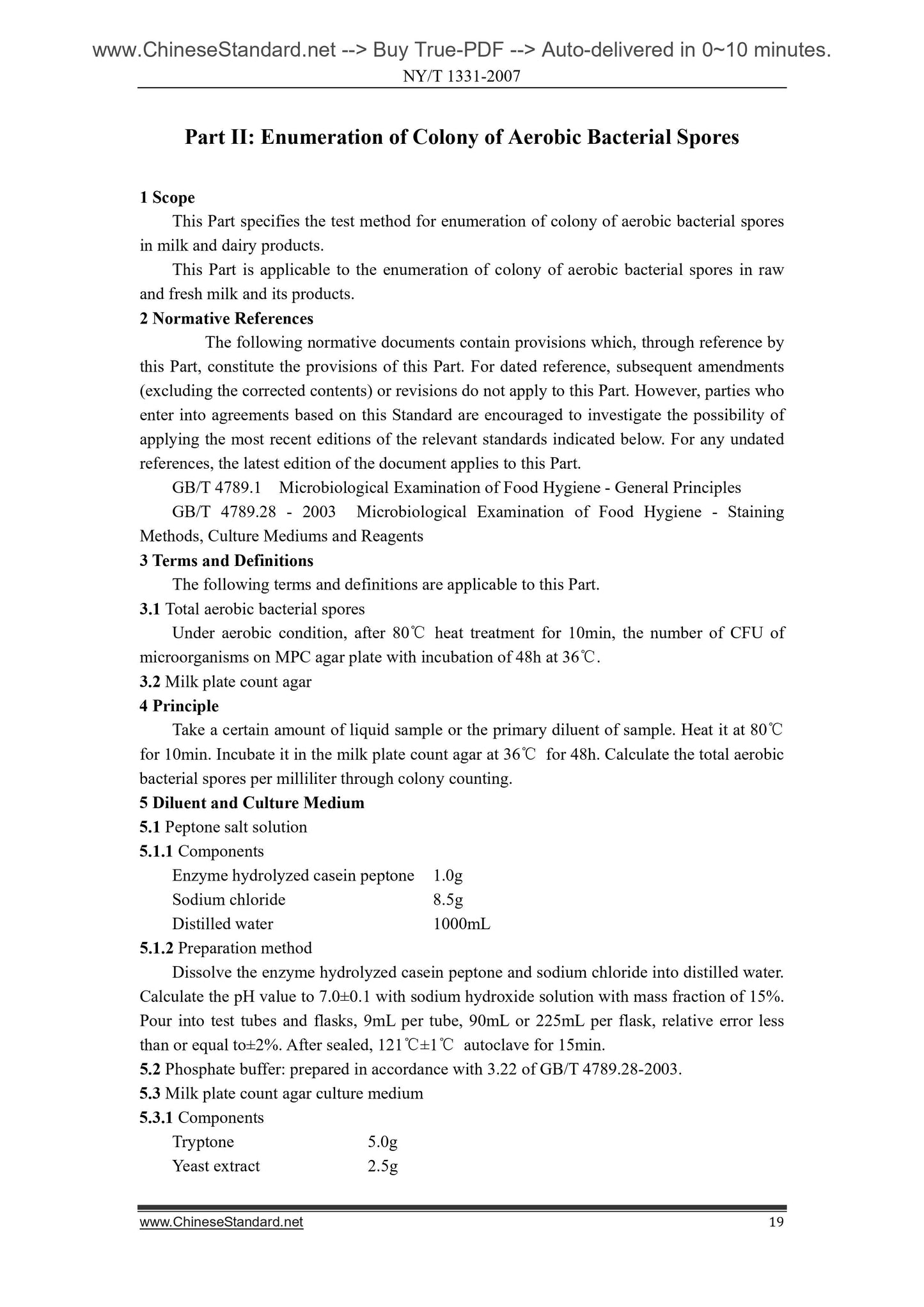 www.ChineseStandard.net --> Buy True-PDF --> Auto-delivered in 0~10 minutes.

NY/T 1331-2007

Part II: Enumeration of Colony of Aerobic Bacterial Spores

1 Scope

This Part specifies the test method for enumeration of colony of aerobic bacterial spores in milk and dairy products.

This Part is applicable to the enumeration of colony of aerobic bacterial spores in raw and fresh milk and its products.

2 Normative References

The following normative documents contain provisions which, through reference by this Part, constitute the provisions of this Part. For dated reference, subsequent amendments (excluding the corrected contents) or revisions do not apply to this Part. However, parties who enter into agreements based on this Standard are encouraged to investigate the possibility of applying the most recent editions of the relevant standards indicated below. For any undated references, the latest edition of the document applies to this Part.

GB/T 4789.1 Microbiological Examination of Food Hygiene - General Principles

GB/T 4789.28 - 2003 Microbiological Examination of Food Hygiene - Staining Methods, Culture Mediums and Reagents

3 Terms and Definitions

The following terms and definitions are applicable to this Part.

3.1 Total aerobic bacterial spores

Under aerobic condition, after 80℃ heat treatment for 10min, the number of CFU of microorganisms on MPC agar plate with incubation of 48h at 36℃.

3.2 Milk plate count agar

4 Principle

Take a certain amount of liquid sample or the primary diluent of sample. Heat it at 80℃ for 10min. Incubate it in the milk plate count agar at 36℃ for 48h. Calculate the total aerobic bacterial spores per milliliter through colony counting.

5 Diluent and Culture Medium

5.1 Peptone salt solution

5.1.1 Components

Enzyme hydrolyzed casein peptone 1.0g
Sodium chloride 8.5g
Distilled water 1000mL

5.1.2 Preparation method

Dissolve the enzyme hydrolyzed casein peptone and sodium chloride into distilled water. Calculate the pH value to 7.0±0.1 with sodium hydroxide solution with mass fraction of 15%. Pour into test tubes and flasks, 9mL per tube, 90mL or 225mL per flask, relative error less than or equal to±2%. After sealed, 121℃±1℃ autoclave for 15min.

5.2 Phosphate buffer: prepared in accordance with 3.22 of GB/T 4789.28-2003.

5.3 Milk plate count agar culture medium

5.3.1 Components

Tryptone 5.0g
Yeast extract 2.5g

www.ChineseStandard.net 19